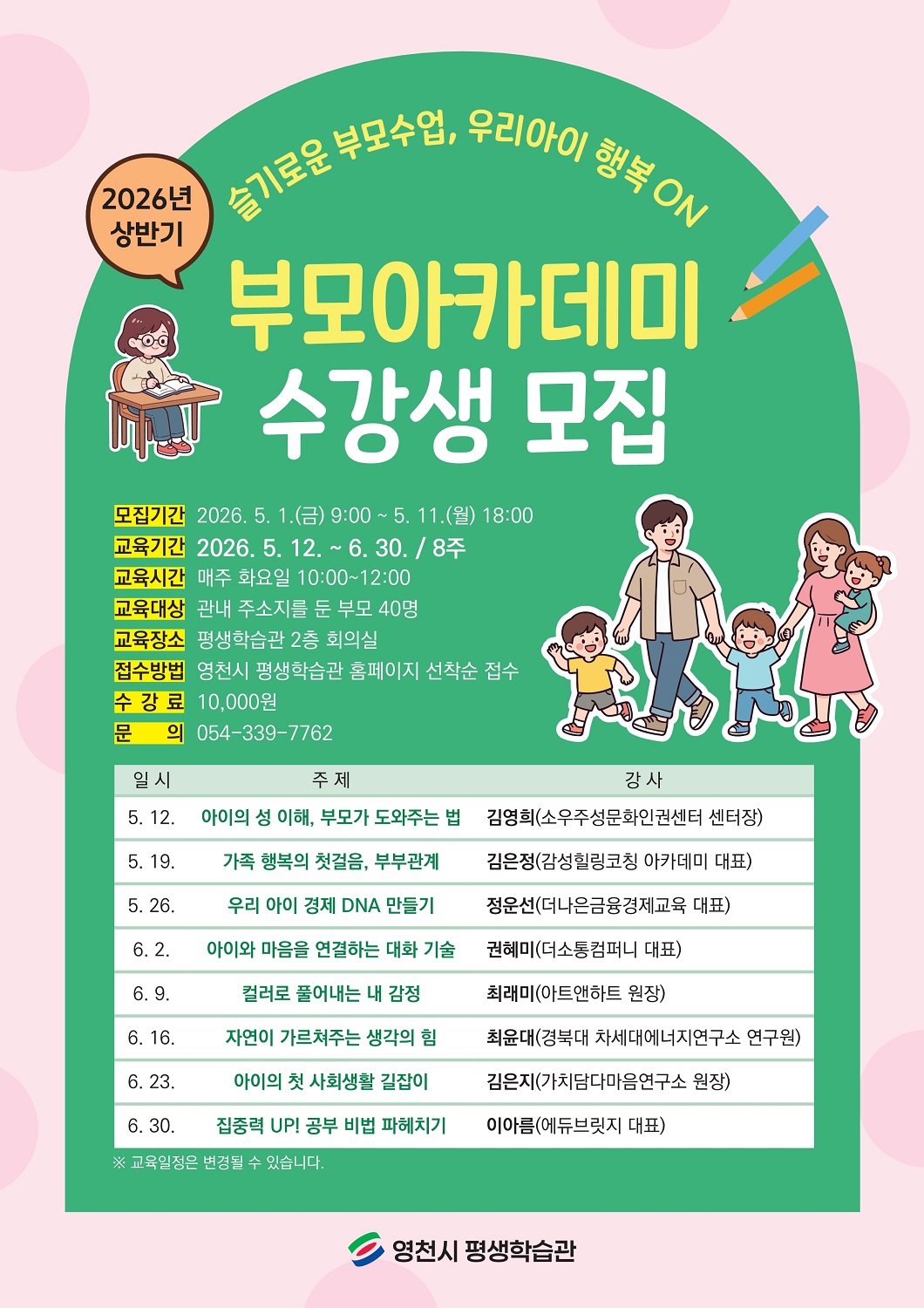 2026년 상반기

슬기로운 부모수업, 우리아이 행복 ON

부모아카데미
수강생 모집

모집기간 2026. 5. 1.(금) 9:00 ~ 5. 11.(월) 18:00
교육기간 2026. 5. 12. ~ 6. 30. / 8주
교육시간 매주 화요일 10:00~12:00
교육대상 관내 주소지를 둔 부모 40명
교육장소 평생학습관 2층 회의실
접수방법 영천시 평생학습관 홈페이지 선착순 접수
수 강 료 10,000원
문 의 054-339-7762

| 일 시 | 주 제 | 강 사 |
|---|---|---|
| 5. 12. | 아이의 성 이해, 부모가 도와주는 법 | 김영희(소우주성문화인권센터 센터장) |
| 5. 19. | 가족 행복의 첫걸음, 부부관계 | 김은정(감성힐링코칭 아카데미 대표) |
| 5. 26. | 우리 아이 경제 DNA 만들기 | 정운선(더나은금융경제교육 대표) |
| 6. 2. | 아이와 마음을 연결하는 대화 기술 | 권혜미(더소통컴퍼니 대표) |
| 6. 9. | 컬러로 풀어내는 내 감정 | 최래미(아트앤하트 원장) |
| 6. 16. | 자연이 가르쳐주는 생각의 힘 | 최윤대(경북대 차세대에너지연구소 연구원) |
| 6. 23. | 아이의 첫 사회생활 길잡이 | 김은지(가치담다마음연구소 원장) |
| 6. 30. | 집중력 UP! 공부 비법 파헤치기 | 이아름(에듀브릿지 대표) |

※ 교육일정은 변경될 수 있습니다.

영천시 평생학습관